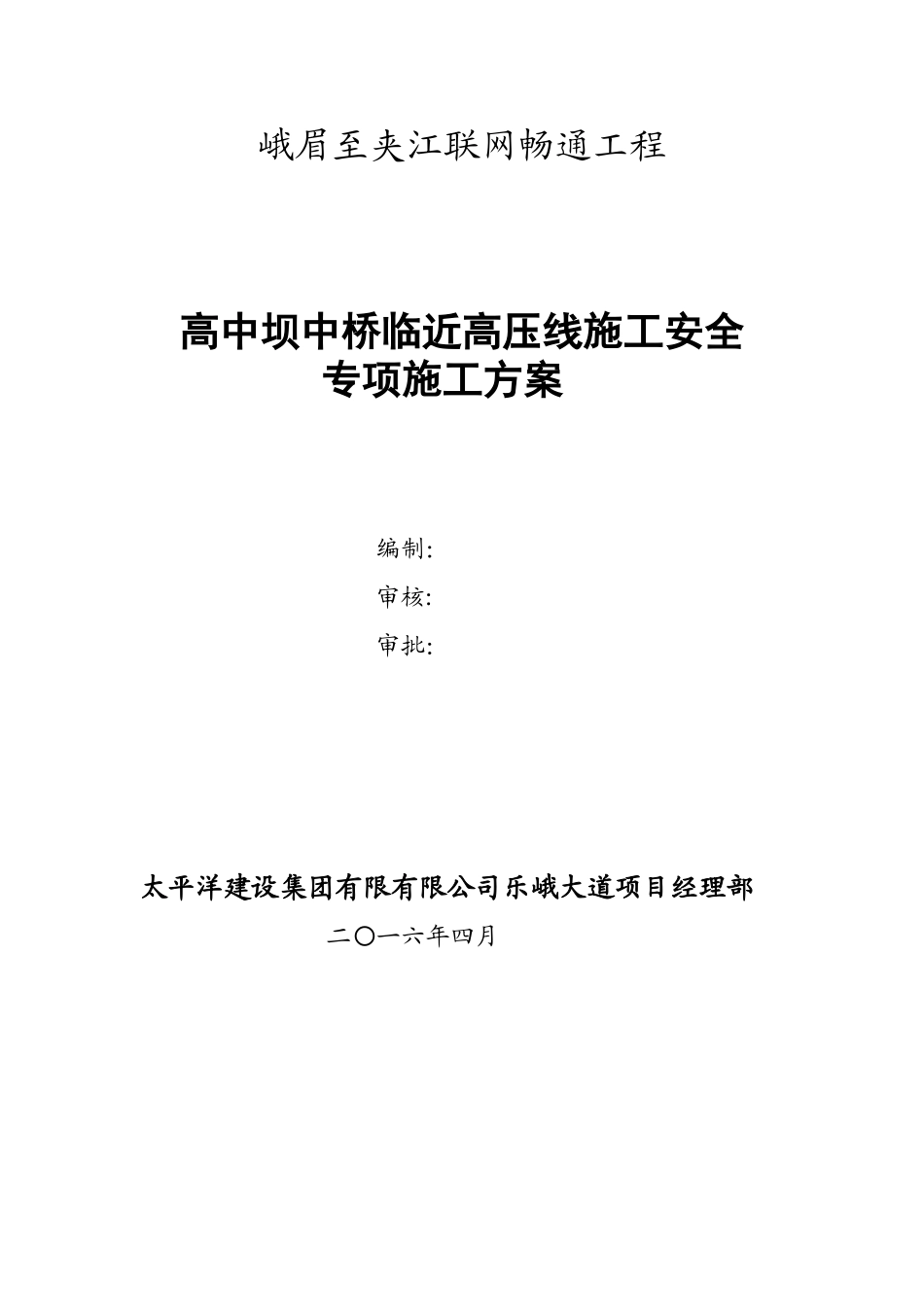 峨眉至夹江联网畅通工程

高中坝中桥临近高压线施工安全专项施工方案

编制:

审核:

审批:

太平洋建设集团有限有限公司乐峨大道项目经理部

二〇一六年四月